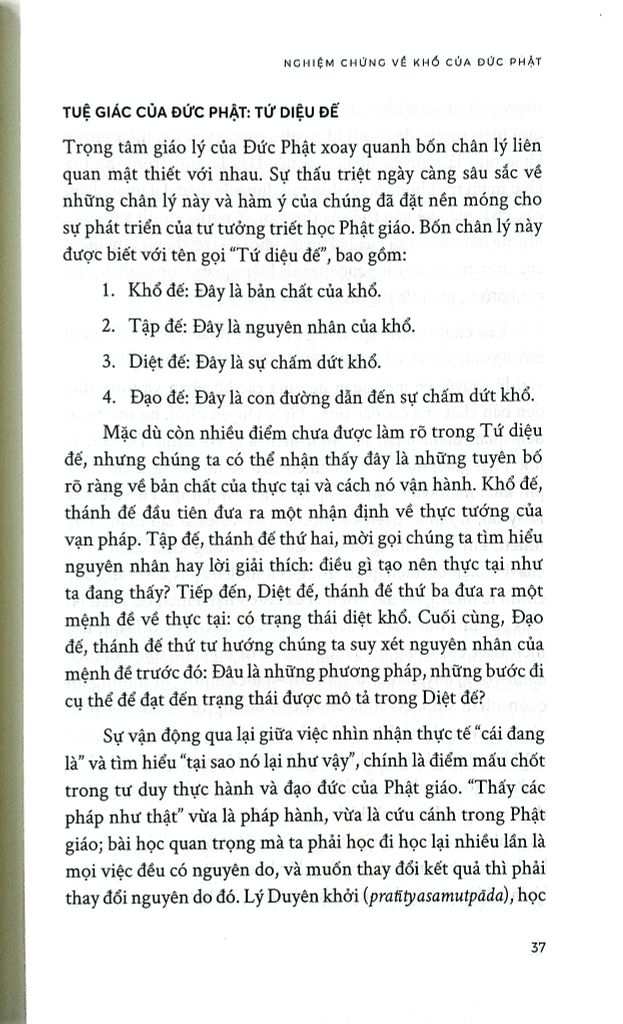 NGHIỆM CHỨNG VỀ KHỔ CỦA ĐỨC PHẬT

TUỆ GIÁC CỦA ĐỨC PHẬT: TỨ DIỆU ĐẾ

Trọng tâm giáo lý của Đức Phật xoay quanh bốn chân lý liên quan mật thiết với nhau. Sự thấu triệt ngày càng sâu sắc về những chân lý này và hàm ý của chúng đã đặt nền móng cho sự phát triển của tư tưởng triết học Phật giáo. Bốn chân lý này được biết với tên gọi "Tứ diệu đế", bao gồm:

1. Khổ đế: Đây là bản chất của khổ.

2. Tập đế: Đây là nguyên nhân của khổ.

3. Diệt đế: Đây là sự chấm dứt khổ.

4. Đạo đế: Đây là con đường dẫn đến sự chấm dứt khổ.

Mặc dù còn nhiều điểm chưa được làm rõ trong Tứ diệu đế, nhưng chúng ta có thể nhận thấy đây là những tuyên bố rõ ràng về bản chất của thực tại và cách nó vận hành. Khổ đế, thánh đế đầu tiên đưa ra một nhận định về thực tướng của vạn pháp. Tập đế, thánh đế thứ hai, mời gọi chúng ta tìm hiểu nguyên nhân hay lời giải thích: điều gì tạo nên thực tại như ta đang thấy? Tiếp đến, Diệt đế, thánh đế thứ ba đưa ra một mệnh đề về thực tại: có trạng thái diệt khổ. Cuối cùng, Đạo đế, thánh đế thứ tư hướng chúng ta suy xét nguyên nhân của mệnh đề trước đó: Đâu là những phương pháp, những bước đi cụ thể để đạt đến trạng thái được mô tả trong Diệt đế?

Sự vận động qua lại giữa việc nhìn nhận thực tế "cái đang là" và tìm hiểu "tại sao nó lại như vậy", chính là điểm mấu chốt trong tư duy thực hành và đạo đức của Phật giáo. "Thấy các pháp như thật" vừa là pháp hành, vừa là cứu cánh trong Phật giáo; bài học quan trọng mà ta phải học đi học lại nhiều lần là mọi việc đều có nguyên do, và muốn thay đổi kết quả thì phải thay đổi nguyên do đó. Lý Duyên khởi (pratītyasamutpāda), học

37